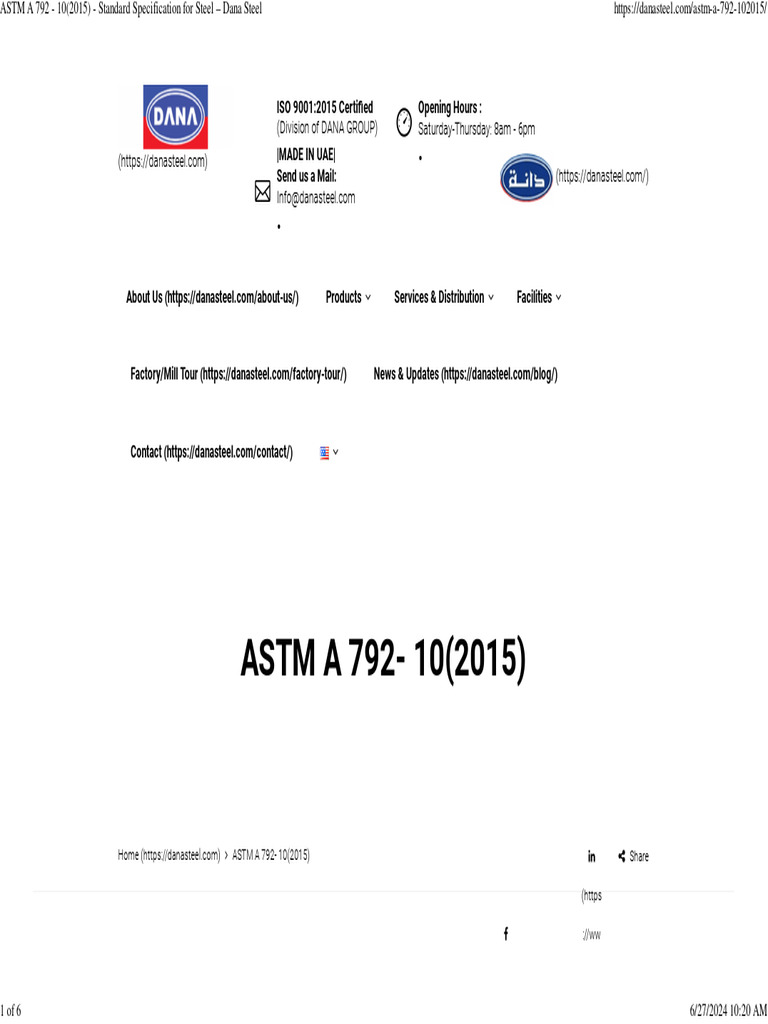 ASTM A 792 - 10(2015) - Standard Specification for Steel – Dana Steel

https://danasteel.com/astm-a-792-102015/

DANA

(https://danasteel.com)

ISO 9001:2015 Certified
(Division of DANA GROUP)
|MADE IN UAE|
Send us a Mail:
info@danasteel.com

Opening Hours :
Saturday-Thursday: 8am - 6pm

دانة

(https://danasteel.com/)

About Us (https://danasteel.com/about-us/) Products Services & Distribution Facilities

Factory/Mill Tour (https://danasteel.com/factory-tour/) News & Updates (https://danasteel.com/blog/)

Contact (https://danasteel.com/contact/)

ASTM A 792- 10(2015)

Home (https://danasteel.com) › ASTM A 792- 10(2015)

in Share

(https

f ://ww

1 of 6

6/27/2024 10:20 AM